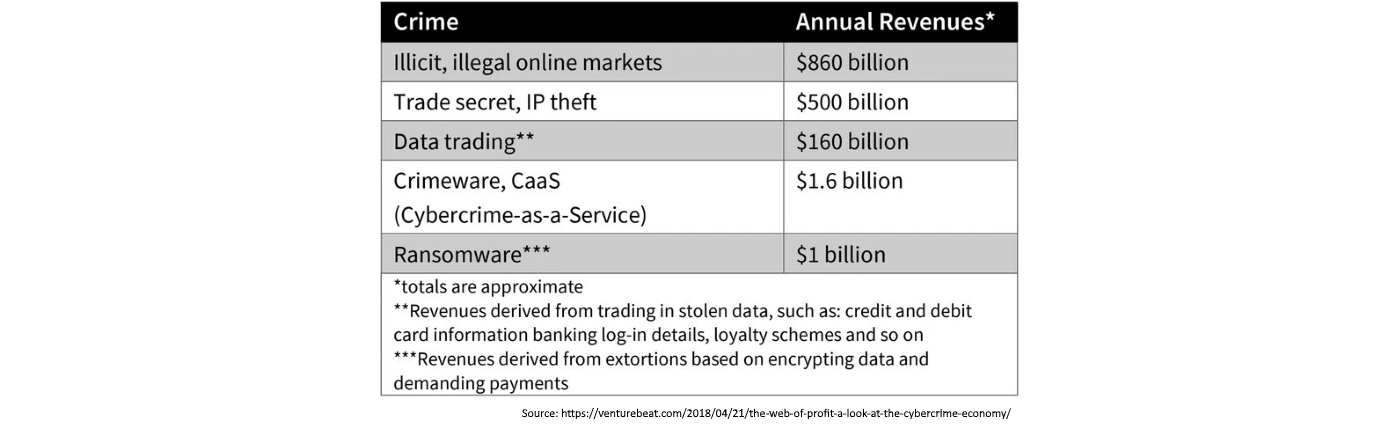 | Crime | Annual Revenues* |
|---|---|
| Illicit, illegal online markets | \$860 billion |
| Trade secret, IP theft | \$500 billion |
| Data trading** | \$160 billion |
| Crimeware, CaaS (Cybercrime-as-a-Service) | \$1.6 billion |
| Ransomware*** | \$1 billion |

*totals are approximate
**Revenues derived from trading in stolen data, such as: credit and debit card information banking log-in details, loyalty schemes and so on
***Revenues derived from extortions based on encrypting data and demanding payments

Source: https://venturebeat.com/2018/04/21/the-web-of-profit-a-look-at-the-cybercrime-economy/